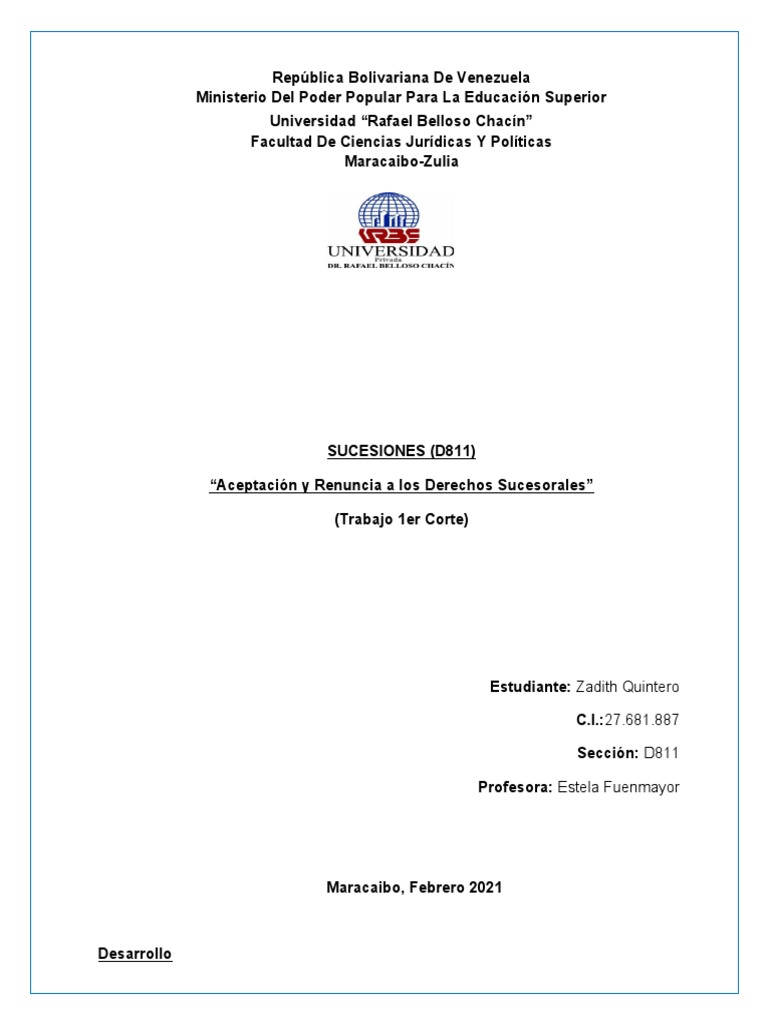 República Bolivariana De Venezuela
Ministerio Del Poder Popular Para La Educación Superior
Universidad "Rafael Belloso Chacín"
Facultad De Ciencias Jurídicas Y Políticas
Maracaibo-Zulia

URBE
UNIVERSIDAD
Privada
DR. RAFAEL BELLOSO CHACÍN

SUCESIONES (D811)

"Aceptación y Renuncia a los Derechos Sucesorales"

(Trabajo 1er Corte)

Estudiante: Zadith Quintero

C.I.:27.681.887

Sección: D811

Profesora: Estela Fuenmayor

Maracaibo, Febrero 2021

Desarrollo